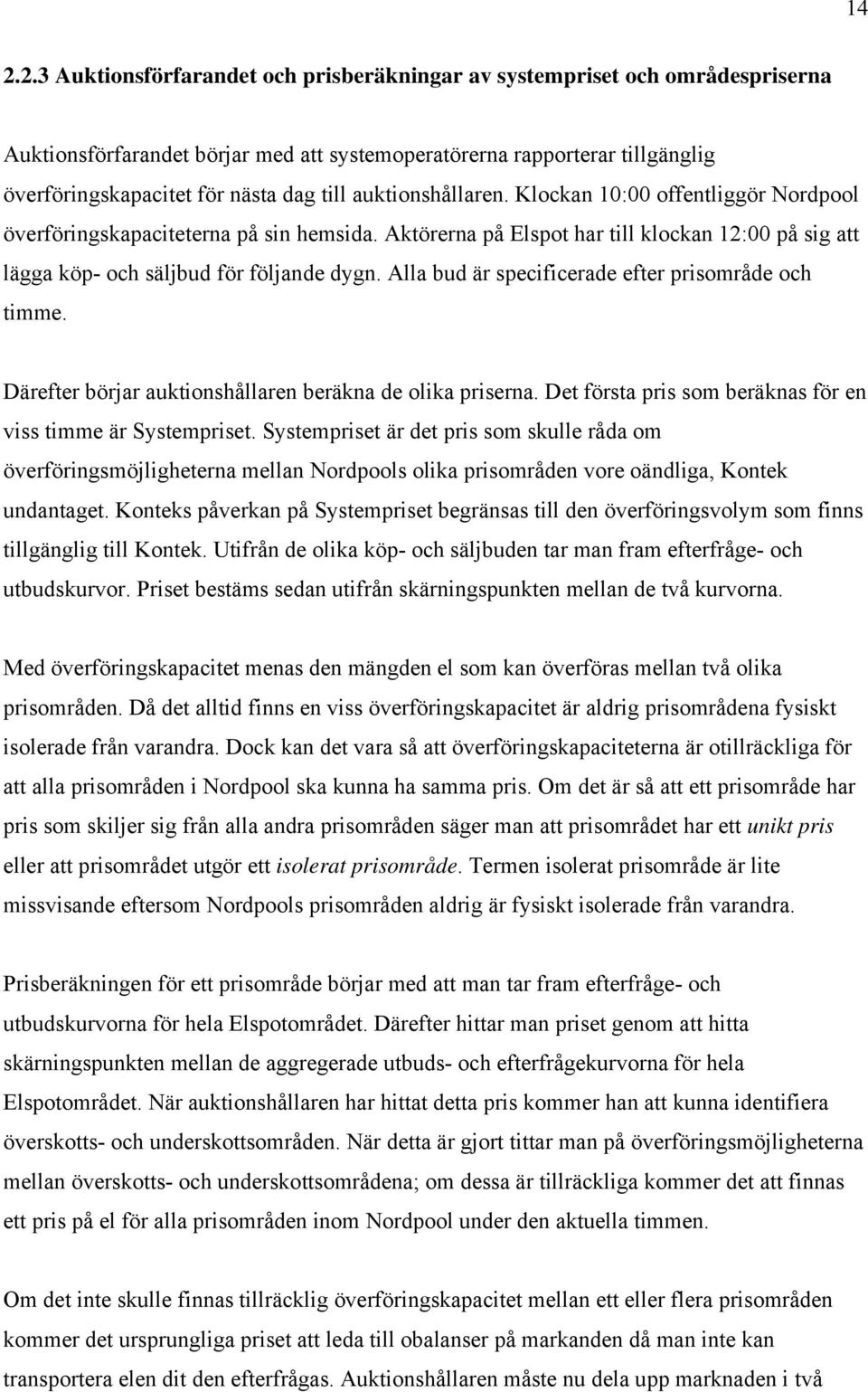 14

2.2.3 Auktionsförfarandet och prisberäkningar av systempriset och områdespriserna

Auktionsförfarandet börjar med att systemoperatörerna rapporterar tillgänglig överföringskapacitet för nästa dag till auktionshållaren. Klockan 10:00 offentliggör Nordpool överföringskapaciteterna på sin hemsida. Aktörerna på Elspot har till klockan 12:00 på sig att lägga köp- och säljbud för följande dygn. Alla bud är specificerade efter prisområde och timme.

Därefter börjar auktionshållaren beräkna de olika priserna. Det första pris som beräknas för en viss timme är Systempriset. Systempriset är det pris som skulle råda om överföringsmöjligheterna mellan Nordpools olika prisområden vore oändliga, Kontek undantaget. Konteks påverkan på Systempriset begränsas till den överföringsvolym som finns tillgänglig till Kontek. Utifrån de olika köp- och säljbuden tar man fram efterfråge- och utbudskurvor. Priset bestäms sedan utifrån skärningspunkten mellan de två kurvorna.

Med överföringskapacitet menas den mängden el som kan överföras mellan två olika prisområden. Då det alltid finns en viss överföringskapacitet är aldrig prisområdena fysiskt isolerade från varandra. Dock kan det vara så att överföringskapaciteterna är otillräckliga för att alla prisområden i Nordpool ska kunna ha samma pris. Om det är så att ett prisområde har pris som skiljer sig från alla andra prisområden säger man att prisområdet har ett unikt pris eller att prisområdet utgör ett isolerat prisområde. Termen isolerat prisområde är lite missvisande eftersom Nordpools prisområden aldrig är fysiskt isolerade från varandra.

Prisberäkningen för ett prisområde börjar med att man tar fram efterfråge- och utbudskurvorna för hela Elspotområdet. Därefter hittar man priset genom att hitta skärningspunkten mellan de aggregerade utbuds- och efterfrågekurvorna för hela Elspotområdet. När auktionshållaren har hittat detta pris kommer han att kunna identifiera överskotts- och underskottsområden. När detta är gjort tittar man på överföringsmöjligheterna mellan överskotts- och underskottsområdena; om dessa är tillräckliga kommer det att finnas ett pris på el för alla prisområden inom Nordpool under den aktuella timmen.

Om det inte skulle finnas tillräcklig överföringskapacitet mellan ett eller flera prisområden kommer det ursprungliga priset att leda till obalanser på markanden då man inte kan transportera elen dit den efterfrågas. Auktionshållaren måste nu dela upp marknaden i två